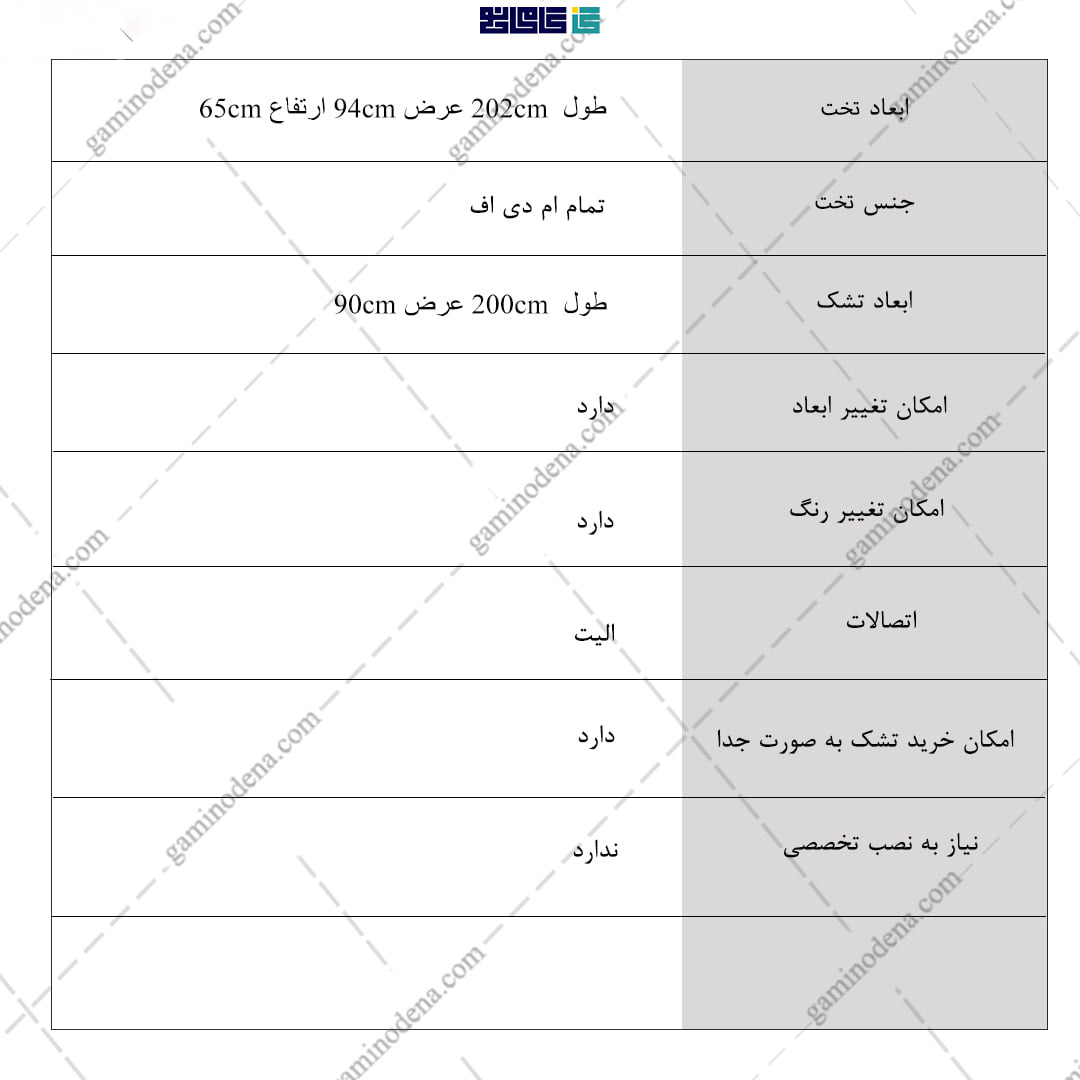 | ابعاد تخت | طول 202cm عرض 94cm ارتفاع 65cm |
|---|---|
| جنس تخت | تمام ام دی اف |
| ابعاد تشک | طول 200cm عرض 90cm |
| امکان تغییر ابعاد | دارد |
| امکان تغییر رنگ | دارد |
| اتصالات | الیت |
| امکان خرید تشک به صورت جدا | دارد |
| نیاز به نصب تخصصی | ندارد |
| | |

gaminodena.com